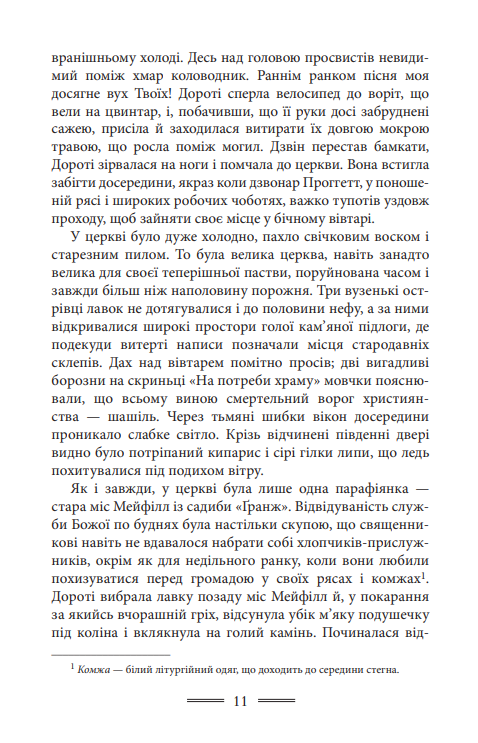 вранішньому холоді. Десь над головою просвистів невидимий поміж хмар коловодник. Раннім ранком пісня моя досягне вух Твоїх! Дороті сперла велосипед до воріт, що вели на цвинтар, і, побачивши, що її руки досі забруднені сажею, присіла й заходилася витирати їх довгою мокрою травою, що росла поміж могил. Дзвін перестав бамкати, Дороті зірвалася на ноги і помчала до церкви. Вона встигла забігти досередини, якраз коли дзвонар Проггетт, у поношеній рясі і широких робочих чоботях, важко тупотів уздовж проходу, щоб зайняти своє місце у бічному вівтарі.

У церкві було дуже холодно, пахло свічковим воском і старезним пилом. То була велика церква, навіть занадто велика для своєї теперішньої пастви, поруйнована часом і завжди більш ніж наполовину порожня. Три вузенькі острівці лавок не дотягувалися і до половини нефу, а за ними відкривалися широкі простори голої кам'яної підлоги, де подекуди витерті написи позначали місця стародавніх склепів. Дах над вівтарем помітно просів; дві вигадливі борозни на скриньці «На потреби храму» мовчки пояснювали, що всьому виною смертельний ворог християнства — шашіль. Через тьмяні шибки вікон досередини проникало слабке світло. Крізь відчинені південні двері видно було потріпаний кипарис і сірі гілки липи, що ледь похитувалися під подихом вітру.

Як і завжди, у церкві була лише одна парафіянка — стара міс Мейфілл із садиби «Ґранж». Відвідуваність служби Божої по буднях була настільки скупою, що священникові навіть не вдавалося набрати собі хлопчиків-прислужників, окрім як для недільного ранку, коли вони любили похизуватися перед громадою у своїх рясах і комжах$^1$. Дороті вибрала лавку позаду міс Мейфілл й, у покарання за якийсь вчорашній гріх, відсунула убік м'яку подушечку під коліна і вклякнула на голий камінь. Починалася від-

$^1$ Комжа — білий літургійний одяг, що доходить до середини стегна.

11